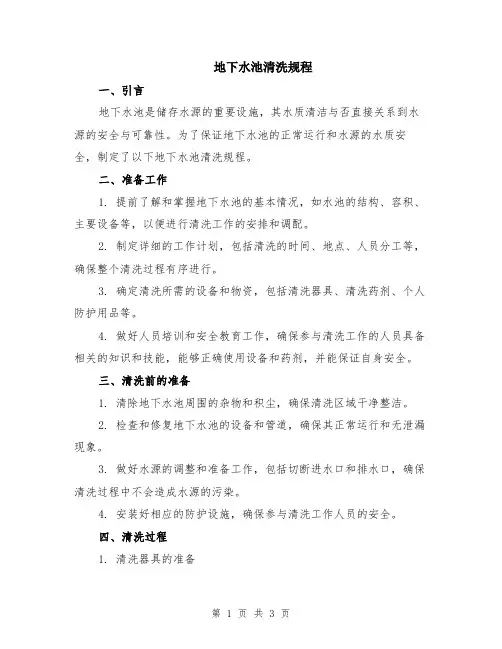 地下水池清洗规程

一、引言

地下水池是储存水源的重要设施，其水质清洁与否直接关系到水源的安全与可靠性。为了保证地下水池的正常运行和水源的水质安全，制定了以下地下水池清洗规程。

二、准备工作

1. 提前了解和掌握地下水池的基本情况，如水池的结构、容积、主要设备等，以便进行清洗工作的安排和调配。

2. 制定详细的工作计划，包括清洗的时间、地点、人员分工等，确保整个清洗过程有序进行。

3. 确定清洗所需的设备和物资，包括清洗器具、清洗药剂、个人防护用品等。

4. 做好人员培训和安全教育工作，确保参与清洗工作的人员具备相关的知识和技能，能够正确使用设备和药剂，并能保证自身安全。

三、清洗前的准备

1. 清除地下水池周围的杂物和积尘，确保清洗区域干净整洁。

2. 检查和修复地下水池的设备和管道，确保其正常运行和无泄漏现象。

3. 做好水源的调整和准备工作，包括切断进水口和排水口，确保清洗过程中不会造成水源的污染。

4. 安装好相应的防护设施，确保参与清洗工作人员的安全。

四、清洗过程

1. 清洗器具的准备

第 1 页 共 3 页